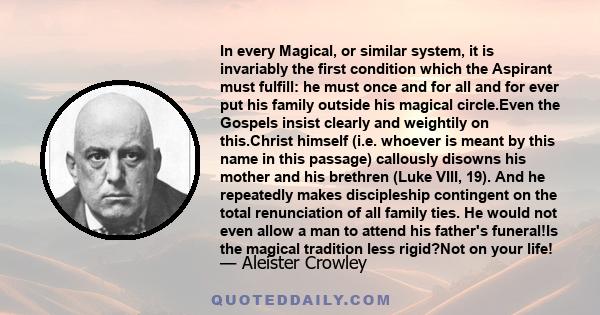 In every Magical, or similar system, it is invariably the first condition which the Aspirant must fulfill: he must once and for all and for ever put his family outside his magical circle.Even the Gospels insist clearly and weightily on this.Christ himself (i.e. whoever is meant by this name in this passage) callously disowns his mother and his brethren (Luke VIII, 19). And he repeatedly makes discipleship contingent on the total renunciation of all family ties. He would not even allow a man to attend his father's funeral!Is the magical tradition less rigid?Not on your life!

— Aleister Crowley

QUOTEDDAILY.COM